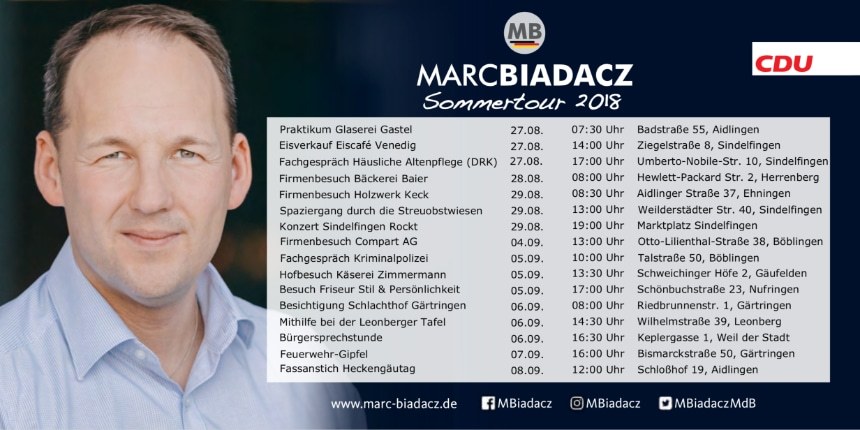 MB

MARCBIADACZ

Sommertour 2018

CDU

| Praktikum Glaserei Gastel | 27.08. | 07:30 Uhr | Badstraße 55, Aidlingen |
|---|---|---|---|
| Eisverkauf Eiscafé Venedig | 27.08. | 14:00 Uhr | Ziegelstraße 8, Sindelfingen |
| Fachgespräch Häusliche Altenpflege (DRK) | 27.08. | 17:00 Uhr | Umberto-Nobile-Str. 10, Sindelfingen |
| Firmenbesuch Bäckerei Baier | 28.08. | 08:00 Uhr | Hewlett-Packard Str. 2, Herrenberg |
| Firmenbesuch Holzwerk Keck | 29.08. | 08:30 Uhr | Aidlinger Straße 37, Ehningen |
| Spaziergang durch die Streuobstwiesen | 29.08. | 13:00 Uhr | Weilderstädter Str. 40, Sindelfingen |
| Konzert Sindelfingen Rockt | 29.08. | 19:00 Uhr | Marktplatz Sindelfingen |
| Firmenbesuch Compart AG | 04.09. | 13:00 Uhr | Otto-Lilienthal-Straße 38, Böblingen |
| Fachgespräch Kriminalpolizei | 05.09. | 10:00 Uhr | Talstraße 50, Böblingen |
| Hofbesuch Käserei Zimmermann | 05.09. | 13:30 Uhr | Schweichinger Höfe 2, Gäufelden |
| Besuch Friseur Stil & Persönlichkeit | 05.09. | 17:00 Uhr | Schönbuchstraße 23, Nufringen |
| Besichtigung Schlachthof Gärtringen | 06.09. | 08:00 Uhr | Riedbrunnenstr. 1, Gärtringen |
| Mithilfe bei der Leonberger Tafel | 06.09. | 14:30 Uhr | Wilhelmstraße 39, Leonberg |
| Bürgersprechstunde | 06.09. | 16:30 Uhr | Keplergasse 1, Weil der Stadt |
| Feuerwehr-Gipfel | 07.09. | 16:00 Uhr | Bismarckstraße 50, Gärtringen |
| Fassanstich Heckengäutag | 08.09. | 12:00 Uhr | Schloßhof 19, Aidlingen |

www.marc-biadacz.de MBiadacz MBiadacz MBiadaczMdB